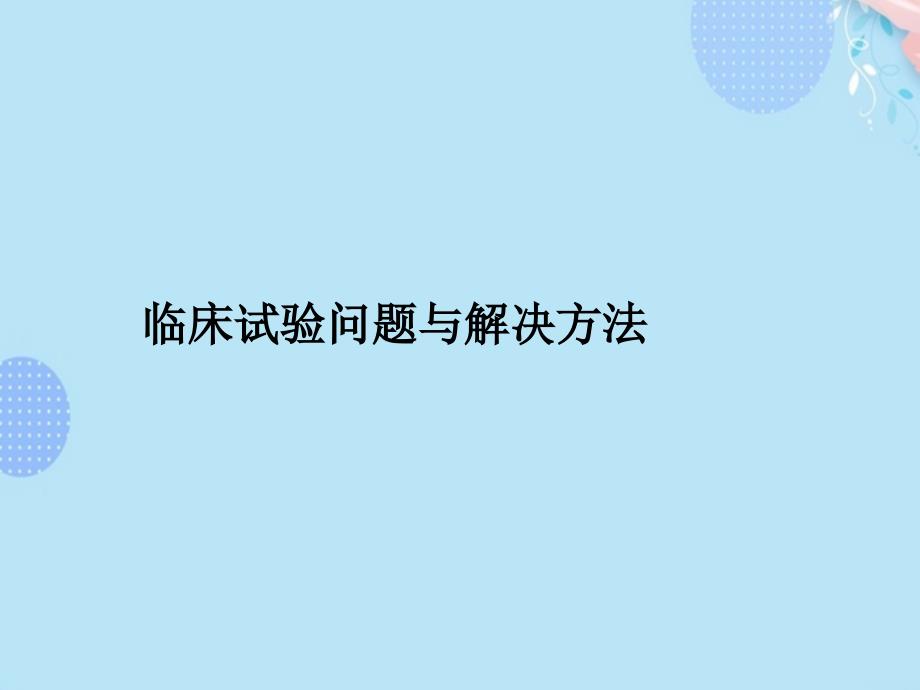 临床试验问题与解决方法